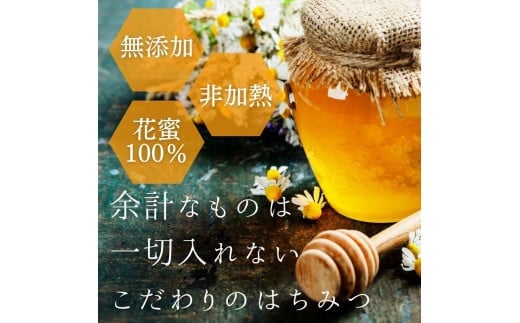 無添加

非加熱

花蜜
100%

余計なものは
一切入れない
こだわりのはちみつ